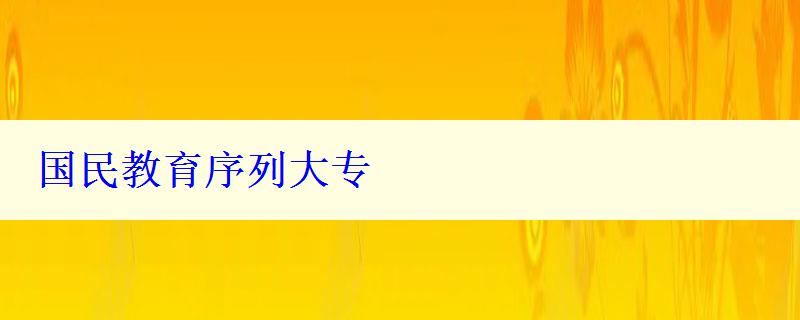 国民教育序列大专